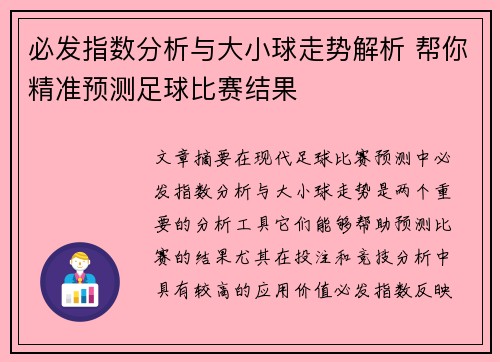 必发指数分析与大小球走势解析 帮你精准预测足球比赛结果

文章摘要在现代足球比赛预测中必发指数分析与大小球走势是两个重要的分析工具它们能够帮助预测比赛的结果尤其在投注和竞技分析中具有较高的应用价值必发指数反映